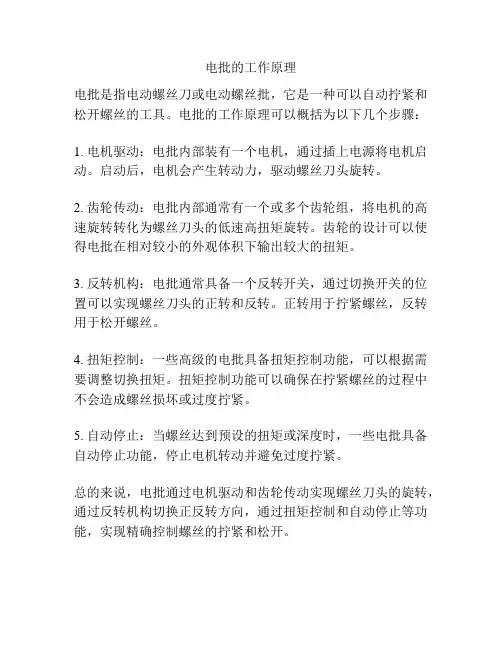 电批的工作原理

电批是指电动螺丝刀或电动螺丝批，它是一种可以自动拧紧和松开螺丝的工具。电批的工作原理可以概括为以下几个步骤：

1. 电机驱动：电批内部装有一个电机，通过插上电源将电机启动。启动后，电机会产生转动力，驱动螺丝刀头旋转。

2. 齿轮传动：电批内部通常有一个或多个齿轮组，将电机的高速旋转转化为螺丝刀头的低速高扭矩旋转。齿轮的设计可以使得电批在相对较小的外观体积下输出较大的扭矩。

3. 反转机构：电批通常具备一个反转开关，通过切换开关的位置可以实现螺丝刀头的正转和反转。正转用于拧紧螺丝，反转用于松开螺丝。

4. 扭矩控制：一些高级的电批具备扭矩控制功能，可以根据需要调整切换扭矩。扭矩控制功能可以确保在拧紧螺丝的过程中不会造成螺丝损坏或过度拧紧。

5. 自动停止：当螺丝达到预设的扭矩或深度时，一些电批具备自动停止功能，停止电机转动并避免过度拧紧。

总的来说，电批通过电机驱动和齿轮传动实现螺丝刀头的旋转，通过反转机构切换正反转方向，通过扭矩控制和自动停止等功能，实现精确控制螺丝的拧紧和松开。